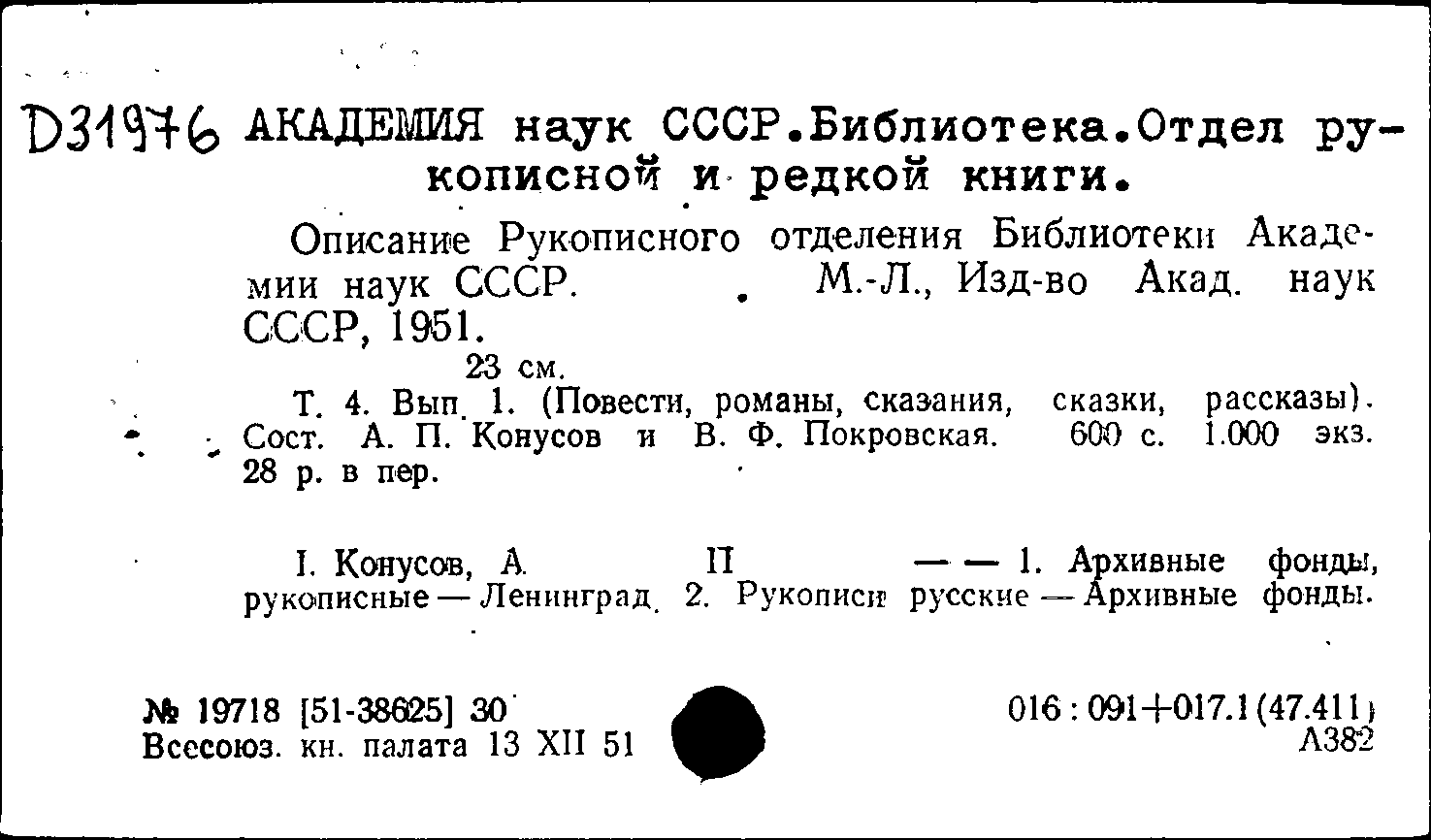 D31976 АКАДЕМИЯ наук СССР.Библиотека.Отдел рукописной и редкой книги.

Описание Рукописного отделения Библиотеки Академии наук СССР. . М.-Л., Изд-во Акад. наук СССР, 1951.

23 см.

Т. 4. Вып. 1. (Повести, романы, сказания, сказки, рассказы). Сост. А. П. Конусов и В. Ф. Покровская. 600 с. 1.000 экз. 28 р. в пер.

I. Конусов, А. П — — 1. Архивные фонды, рукописные — Ленинград. 2. Рукописи русские — Архивные фонды.

№ 19718 [51-38625] 30
Всесоюз. кн. палата 13 XII 51

016 : 091+017.1 (47.411)
А382